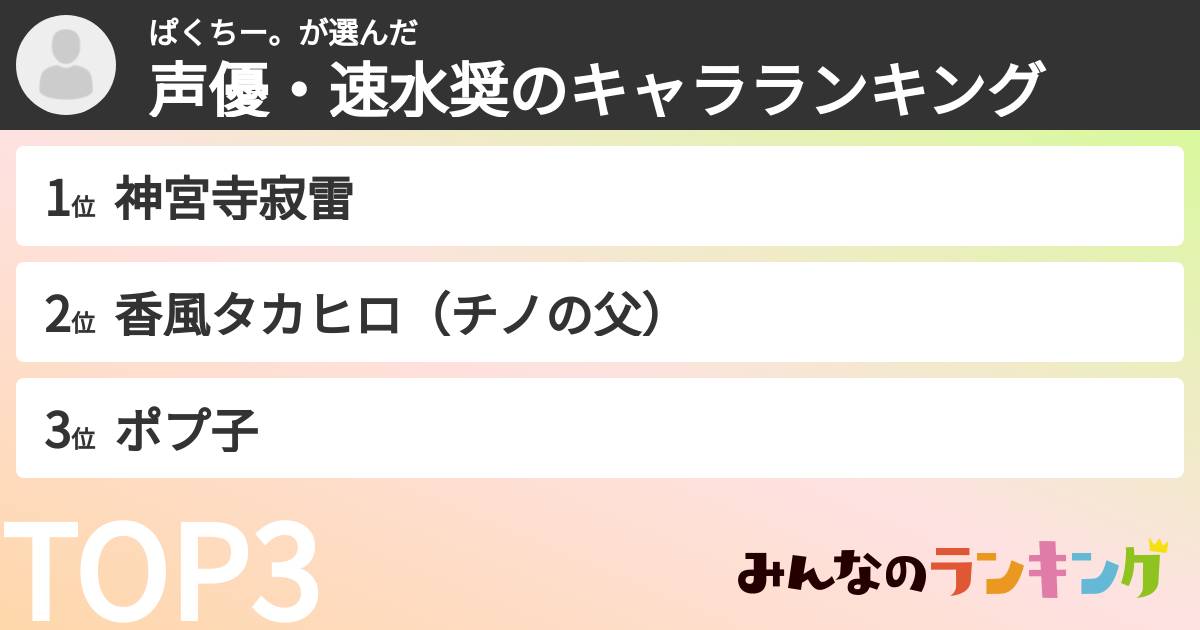 ぱくちー。が選んだ
声優・速水奨のキャラランキング

1位 神宮寺寂雷

2位 香風タカヒロ（チノの父）

3位 ポプ子

TOP3

みんなのランキング